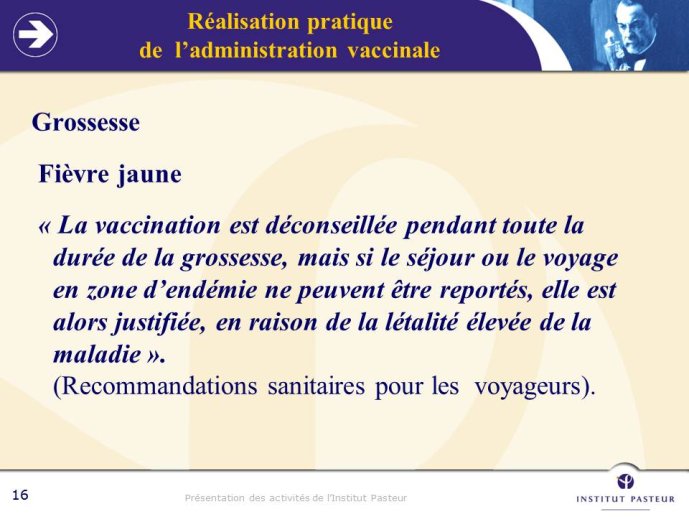 Réalisation pratique de l’administration vaccinale

Grossesse

Fièvre jaune

« La vaccination est déconseillée pendant toute la durée de la grossesse, mais si le séjour ou le voyage en zone d’endémie ne peuvent être reportés, elle est alors justifiée, en raison de la létalité élevée de la maladie ».
(Recommandations sanitaires pour les voyageurs).

16

Présentation des activités de l’Institut Pasteur

INSTITUT PASTEUR